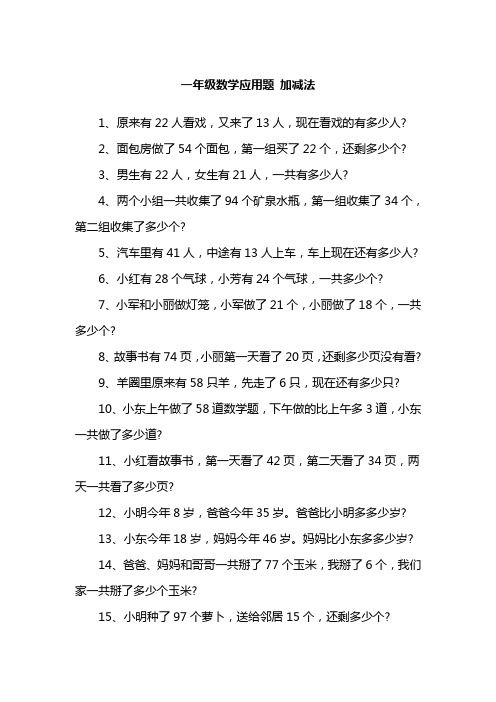 一年级数学应用题 加减法

1、原来有 22 人看戏，又来了 13 人，现在看戏的有多少人？

2、面包房做了 54 个面包，第一组买了 22 个，还剩多少个？

3、男生有 22 人，女生有 21 人，一共有多少人？

4、两个小组一共收集了 94 个矿泉水瓶，第一组收集了 34 个，第二组收集了多少个？

5、汽车里有 41 人，中途有 13 人上车，车上现在还有多少人？

6、小红有 28 个气球，小芳有 24 个气球，一共多少个？

7、小军和小丽做灯笼，小军做了 21 个，小丽做了 18 个，一共多少个？

8、故事书有 74 页，小丽第一天看了 20 页，还剩多少页没有看？

9、羊圈里原来有 58 只羊，先走了 6 只，现在还有多少只？

10、小东上午做了 58 道数学题，下午做的比上午多 3 道，小东一共做了多少道？

11、小红看故事书，第一天看了 42 页，第二天看了 34 页，两天一共看了多少页？

12、小明今年 8 岁，爸爸今年 35 岁。爸爸比小明多多少岁？

13、小东今年 18 岁，妈妈今年 46 岁。妈妈比小东多多少岁？

14、爸爸、妈妈和哥哥一共掰了 77 个玉米，我掰了 6 个，我们家一共掰了多少个玉米？

15、小明种了 97 个萝卜，送给邻居 15 个，还剩多少个？